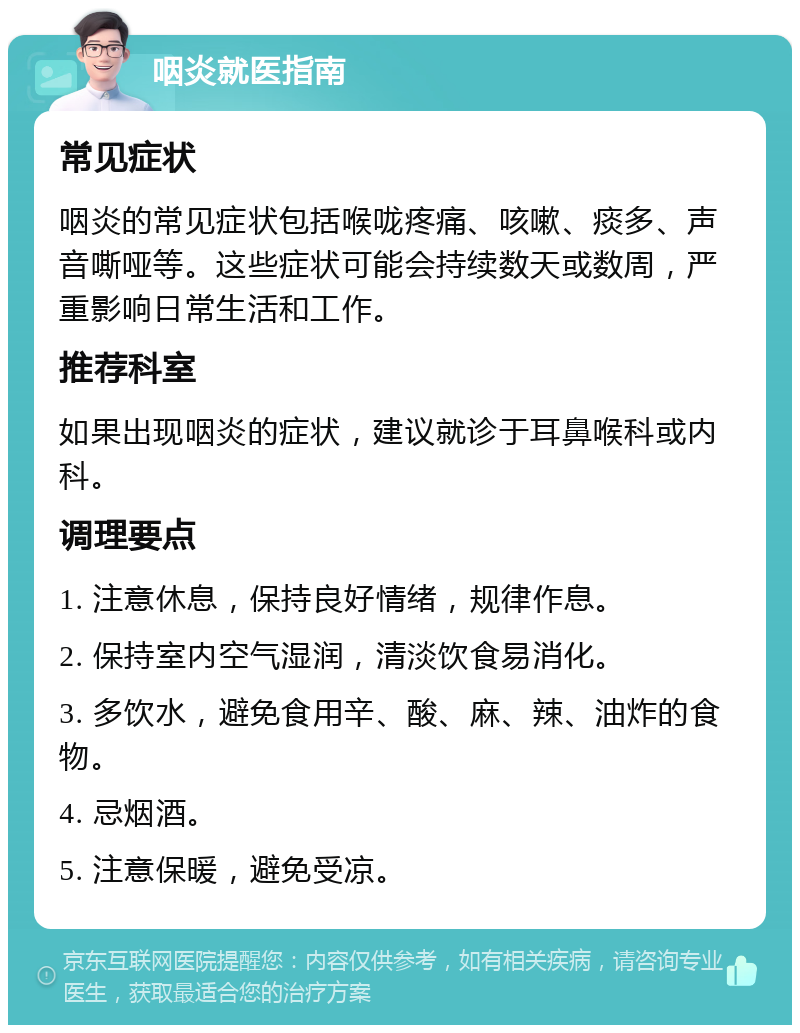 咽炎就医指南

常见症状

咽炎的常见症状包括喉咙疼痛、咳嗽、痰多、声音嘶哑等。这些症状可能会持续数天或数周，严重影响日常生活和工作。

推荐科室

如果出现咽炎的症状，建议就诊于耳鼻喉科或内科。

调理要点

1. 注意休息，保持良好情绪，规律作息。

2. 保持室内空气湿润，清淡饮食易消化。

3. 多饮水，避免食用辛、酸、麻、辣、油炸的食物。

4. 忌烟酒。

5. 注意保暖，避免受凉。

京东互联网医院提醒您：内容仅供参考，如有相关疾病，请咨询专业医生，获取最适合您的治疗方案